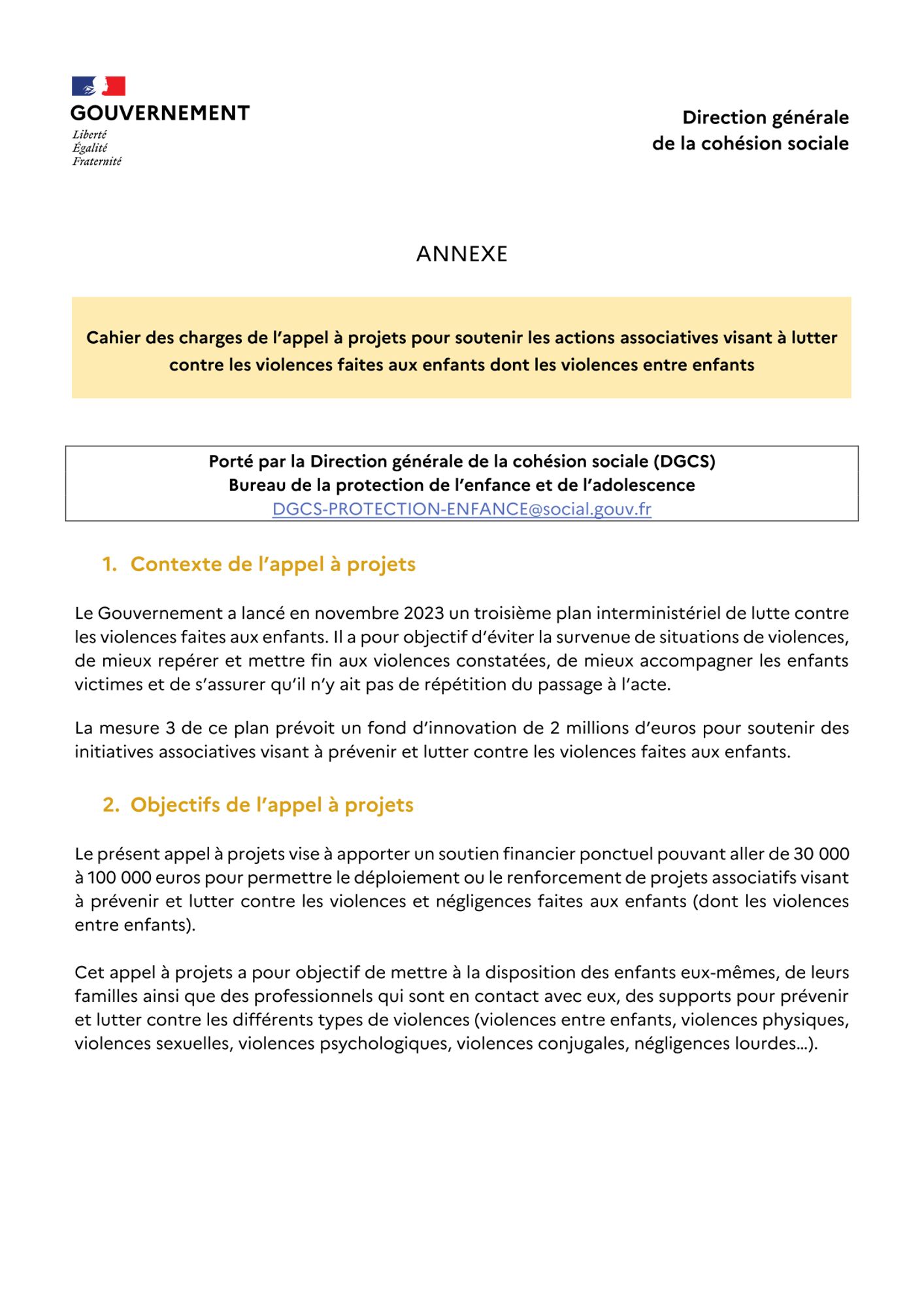 GOUVERNEMENT
Liberté
Égalité
Fraternité

Direction générale
de la cohésion sociale

ANNEXE

Cahier des charges de l'appel à projets pour soutenir les actions associatives visant à lutter contre les violences faites aux enfants dont les violences entre enfants

Porté par la Direction générale de la cohésion sociale (DGCS)
Bureau de la protection de l'enfance et de l'adolescence
DGCS-PROTECTION-ENFANCE@social.gouv.fr

1. Contexte de l'appel à projets

Le Gouvernement a lancé en novembre 2023 un troisième plan interministériel de lutte contre les violences faites aux enfants. Il a pour objectif d'éviter la survenue de situations de violences, de mieux repérer et mettre fin aux violences constatées, de mieux accompagner les enfants victimes et de s'assurer qu'il n'y ait pas de répétition du passage à l'acte.

La mesure 3 de ce plan prévoit un fond d'innovation de 2 millions d'euros pour soutenir des initiatives associatives visant à prévenir et lutter contre les violences faites aux enfants.

2. Objectifs de l'appel à projets

Le présent appel à projets vise à apporter un soutien financier ponctuel pouvant aller de 30 000 à 100 000 euros pour permettre le déploiement ou le renforcement de projets associatifs visant à prévenir et lutter contre les violences et négligences faites aux enfants (dont les violences entre enfants).

Cet appel à projets a pour objectif de mettre à la disposition des enfants eux-mêmes, de leurs familles ainsi que des professionnels qui sont en contact avec eux, des supports pour prévenir et lutter contre les différents types de violences (violences entre enfants, violences physiques, violences sexuelles, violences psychologiques, violences conjugales, négligences lourdes…).